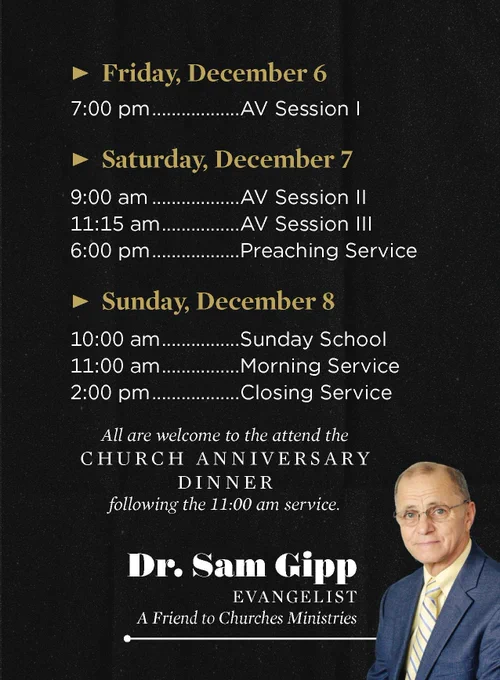 ► Friday, December 6

7:00 pm AV Session I

► Saturday, December 7

9:00 am AV Session II
11:15 am AV Session III
6:00 pm Preaching Service

► Sunday, December 8

10:00 am Sunday School
11:00 am Morning Service
2:00 pm Closing Service

All are welcome to the attend the
CHURCH ANNIVERSARY
DINNER
following the 11:00 am service.

Dr. Sam Gipp
EVANGELIST
A Friend to Churches Ministries